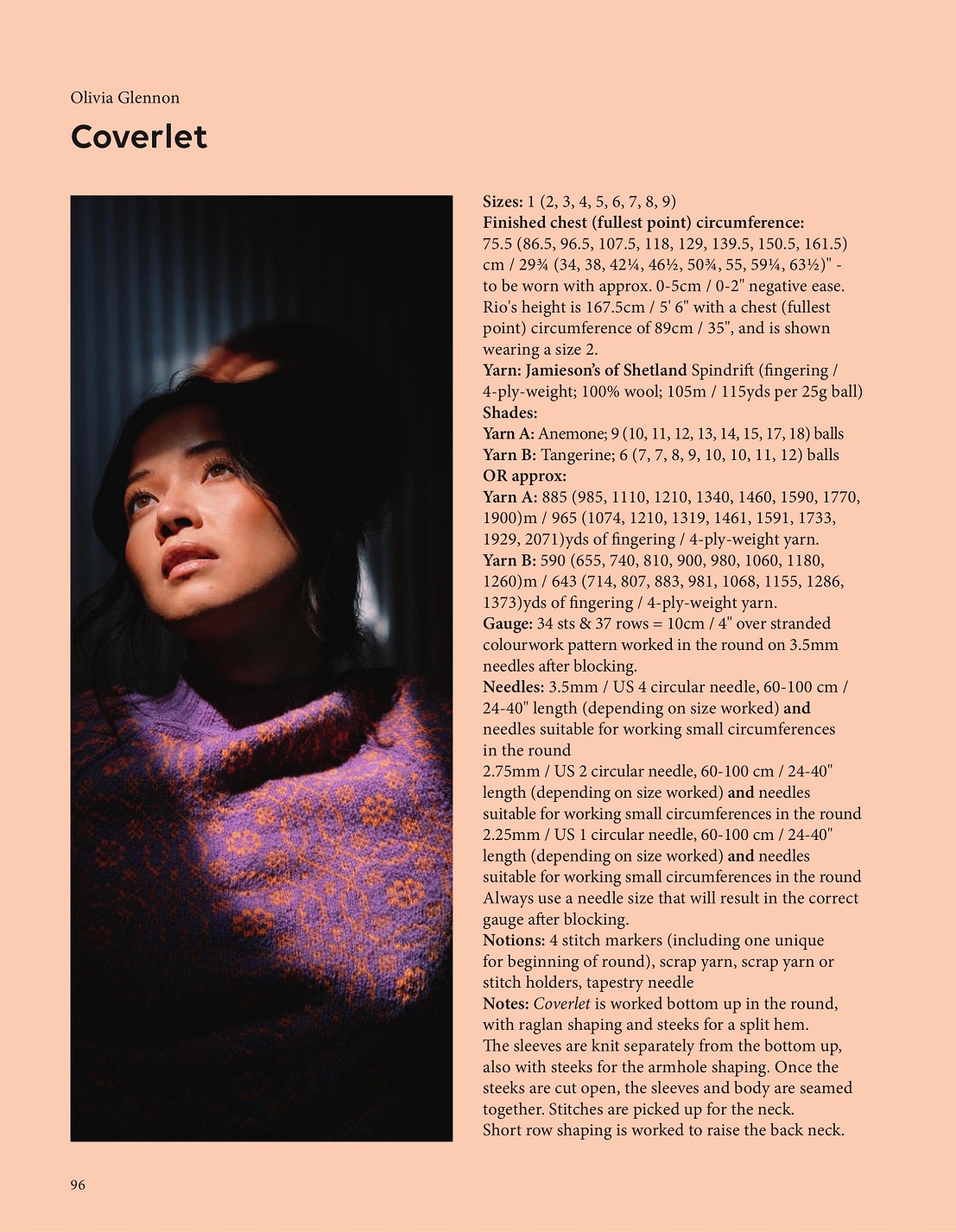 Olivia Glennon

Coverlet

Sizes: 1 (2, 3, 4, 5, 6, 7, 8, 9)
Finished chest (fullest point) circumference: 75.5 (86.5, 96.5, 107.5, 118, 129, 139.5, 150.5, 161.5) cm / 29¾ (34, 38, 42¼, 46½, 50¾, 55, 59¼, 63½)" - to be worn with approx. 0-5cm / 0-2" negative ease. Rio's height is 167.5cm / 5' 6" with a chest (fullest point) circumference of 89cm / 35", and is shown wearing a size 2.
Yarn: Jamieson's of Shetland Spindrift (fingering / 4-ply-weight; 100% wool; 105m / 115yds per 25g ball)
Shades:
Yarn A: Anemone; 9 (10, 11, 12, 13, 14, 15, 17, 18) balls
Yarn B: Tangerine; 6 (7, 7, 8, 9, 10, 10, 11, 12) balls
OR approx:
Yarn A: 885 (985, 1110, 1210, 1340, 1460, 1590, 1770, 1900)m / 965 (1074, 1210, 1319, 1461, 1591, 1733, 1929, 2071)yds of fingering / 4-ply-weight yarn.
Yarn B: 590 (655, 740, 810, 900, 980, 1060, 1180, 1260)m / 643 (714, 807, 883, 981, 1068, 1155, 1286, 1373)yds of fingering / 4-ply-weight yarn.
Gauge: 34 sts & 37 rows = 10cm / 4" over stranded colourwork pattern worked in the round on 3.5mm needles after blocking.
Needles: 3.5mm / US 4 circular needle, 60-100 cm / 24-40" length (depending on size worked) and needles suitable for working small circumferences in the round
2.75mm / US 2 circular needle, 60-100 cm / 24-40" length (depending on size worked) and needles suitable for working small circumferences in the round
2.25mm / US 1 circular needle, 60-100 cm / 24-40" length (depending on size worked) and needles suitable for working small circumferences in the round
Always use a needle size that will result in the correct gauge after blocking.
Notions: 4 stitch markers (including one unique for beginning of round), scrap yarn, scrap yarn or stitch holders, tapestry needle
Notes: Coverlet is worked bottom up in the round, with raglan shaping and steeks for a split hem.
The sleeves are knit separately from the bottom up, also with steeks for the armhole shaping. Once the steeks are cut open, the sleeves and body are seamed together. Stitches are picked up for the neck.
Short row shaping is worked to raise the back neck.

96